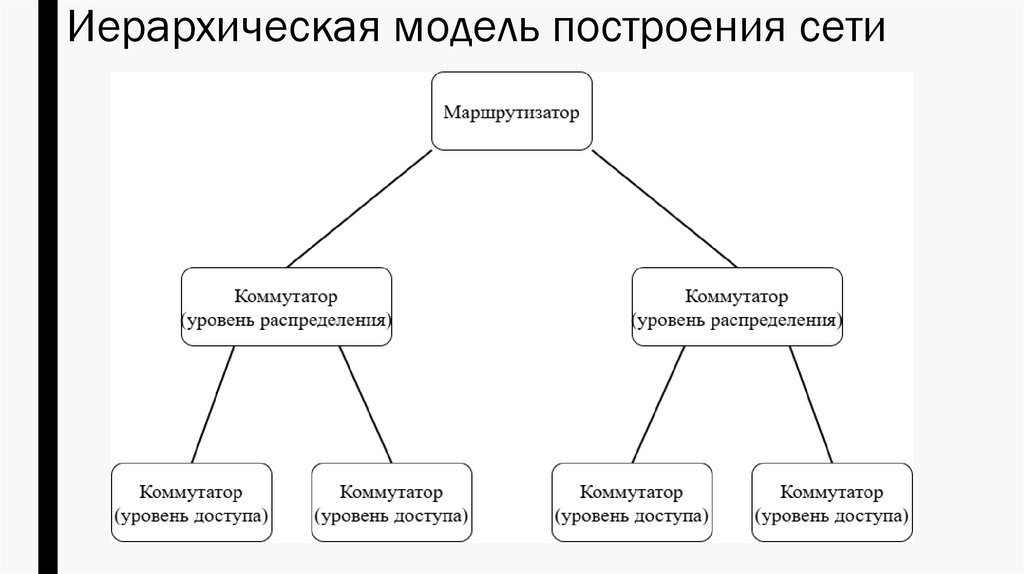 Иерархическая модель построения сети

Маршрутизатор

Коммутатор
(уровень распределения)

Коммутатор
(уровень распределения)

Коммутатор
(уровень доступа)

Коммутатор
(уровень доступа)

Коммутатор
(уровень доступа)

Коммутатор
(уровень доступа)